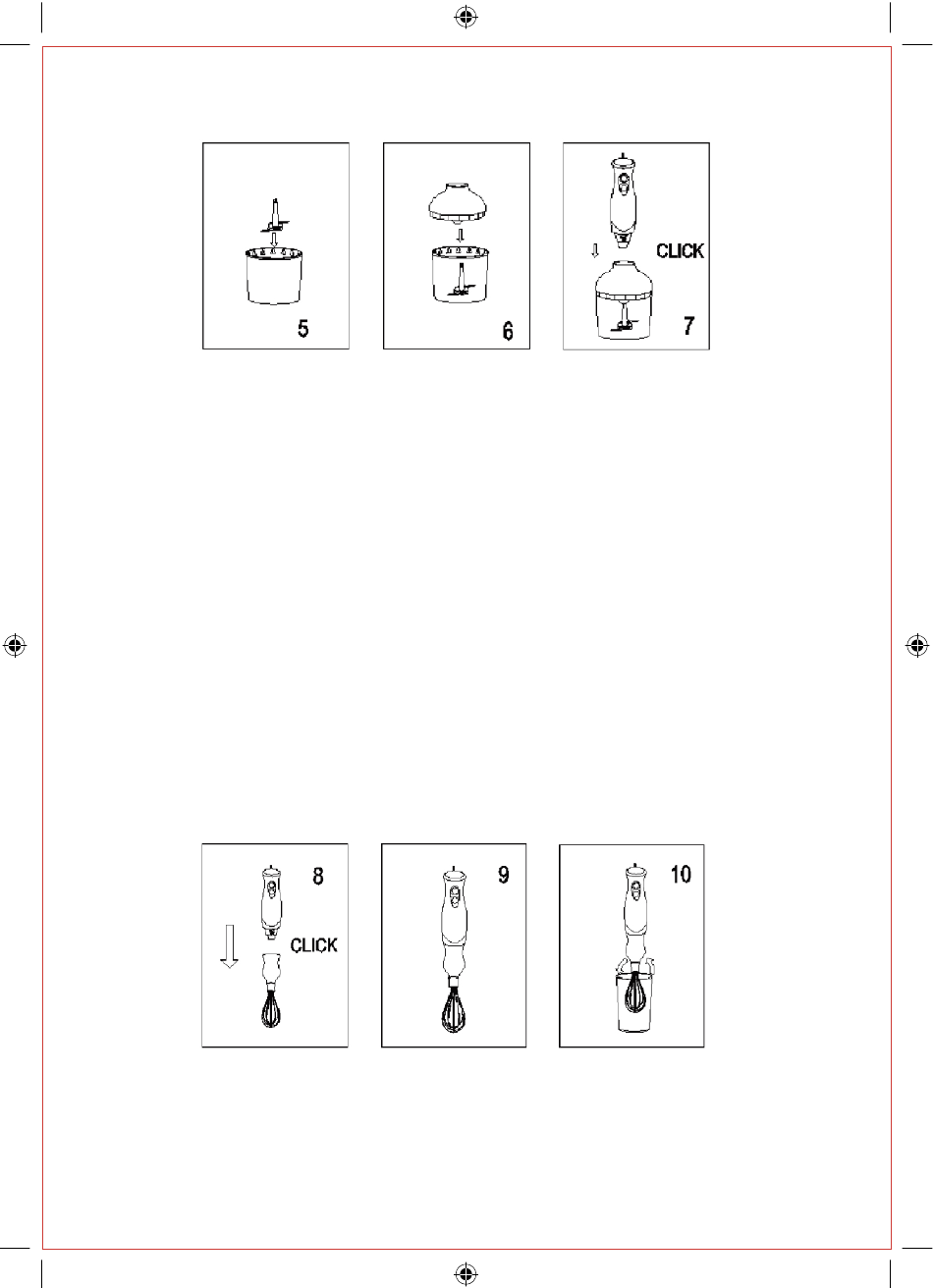 5

6

CLICK

7

8

CLICK

9

10